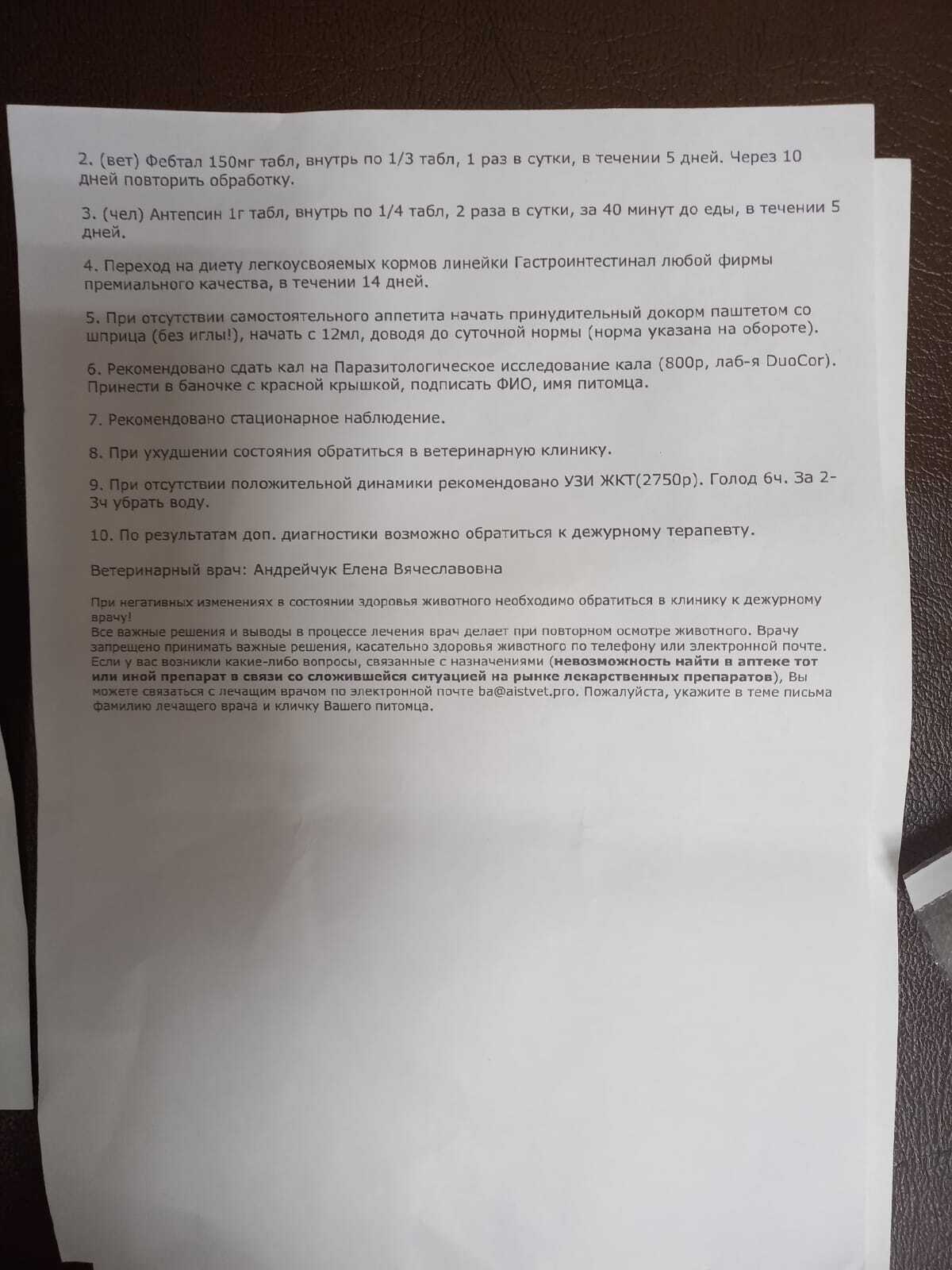 2. (вет) Фебтал 150мг табл, внутрь по 1/3 табл, 1 раз в сутки, в течении 5 дней. Через 10 дней повторить обработку.

3. (чел) Антепсин 1г табл, внутрь по 1/4 табл, 2 раза в сутки, за 40 минут до еды, в течении 5 дней.

4. Переход на диету легкоусвояемых кормов линейки Гастроинтестинал любой фирмы премиального качества, в течении 14 дней.

5. При отсутствии самостоятельного аппетита начать принудительный докорм паштетом со шприца (без иглы!), начать с 12мл, доводя до суточной нормы (норма указана на обороте).

6. Рекомендовано сдать кал на Паразитологическое исследование кала (800р, лаб-я DuoCor). Принести в баночке с красной крышкой, подписать ФИО, имя питомца.

7. Рекомендовано стационарное наблюдение.

8. При ухудшении состояния обратиться в ветеринарную клинику.

9. При отсутствии положительной динамики рекомендовано УЗИ ЖКТ(2750р). Голод 6ч. За 2-3ч убрать воду.

10. По результатам доп. диагностики возможно обратиться к дежурному терапевту.

Ветеринарный врач: Андрейчук Елена Вячеславовна

При негативных изменениях в состоянии здоровья животного необходимо обратиться в клинику к дежурному врачу!
Все важные решения и выводы в процессе лечения врач делает при повторном осмотре животного. Врачу запрещено принимать важные решения, касательно здоровья животного по телефону или электронной почте. Если у вас возникли какие-либо вопросы, связанные с назначениями (невозможность найти в аптеке тот или иной препарат в связи со сложившейся ситуацией на рынке лекарственных препаратов), Вы можете связаться с лечащим врачом по электронной почте ba@aistvet.pro. Пожалуйста, укажите в теме письма фамилию лечащего врача и кличку Вашего питомца.